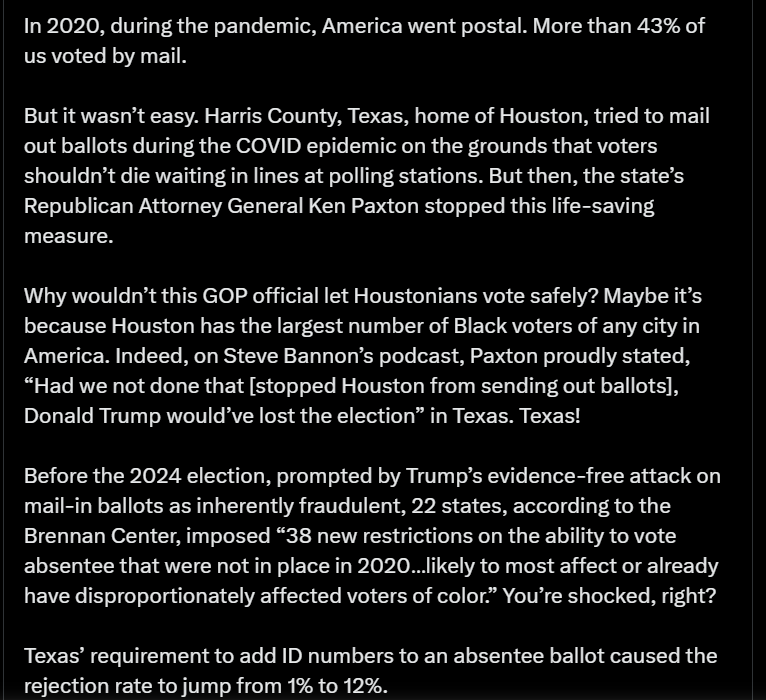 In 2020, during the pandemic, America went postal. More than 43% of us voted by mail.

But it wasn’t easy. Harris County, Texas, home of Houston, tried to mail out ballots during the COVID epidemic on the grounds that voters shouldn’t die waiting in lines at polling stations. But then, the state’s Republican Attorney General Ken Paxton stopped this life-saving measure.

Why wouldn’t this GOP official let Houstonians vote safely? Maybe it’s because Houston has the largest number of Black voters of any city in America. Indeed, on Steve Bannon’s podcast, Paxton proudly stated, “Had we not done that [stopped Houston from sending out ballots], Donald Trump would’ve lost the election” in Texas. Texas!

Before the 2024 election, prompted by Trump’s evidence-free attack on mail-in ballots as inherently fraudulent, 22 states, according to the Brennan Center, imposed “38 new restrictions on the ability to vote absentee that were not in place in 2020...likely to most affect or already have disproportionately affected voters of color.” You’re shocked, right?

Texas’ requirement to add ID numbers to an absentee ballot caused the rejection rate to jump from 1% to 12%.